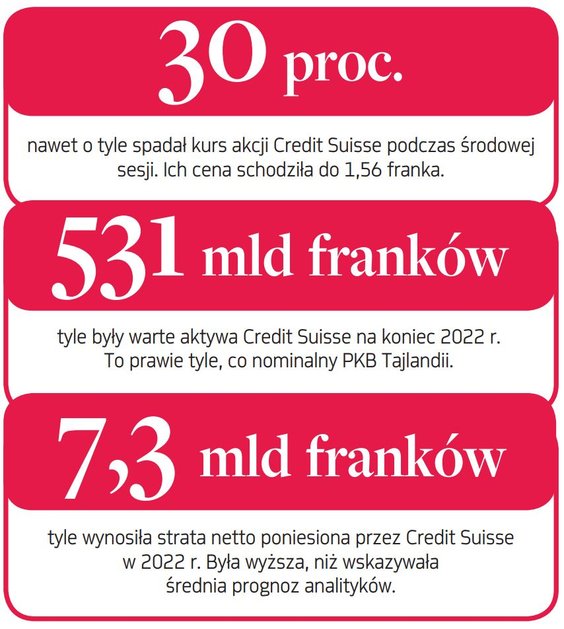 30 proc.

nawet o tyle spadał kurs akcji Credit Suisse podczas środowej sesji. Ich cena schodziła do 1,56 franka.

531 mld franków

tyle były warte aktywa Credit Suisse na koniec 2022 r. To prawie tyle, co nominalny PKB Tajlandii.

7,3 mld franków

tyle wynosiła strata netto poniesiona przez Credit Suisse w 2022 r. Była wyższa, niż wskazywała średnia prognoz analityków.